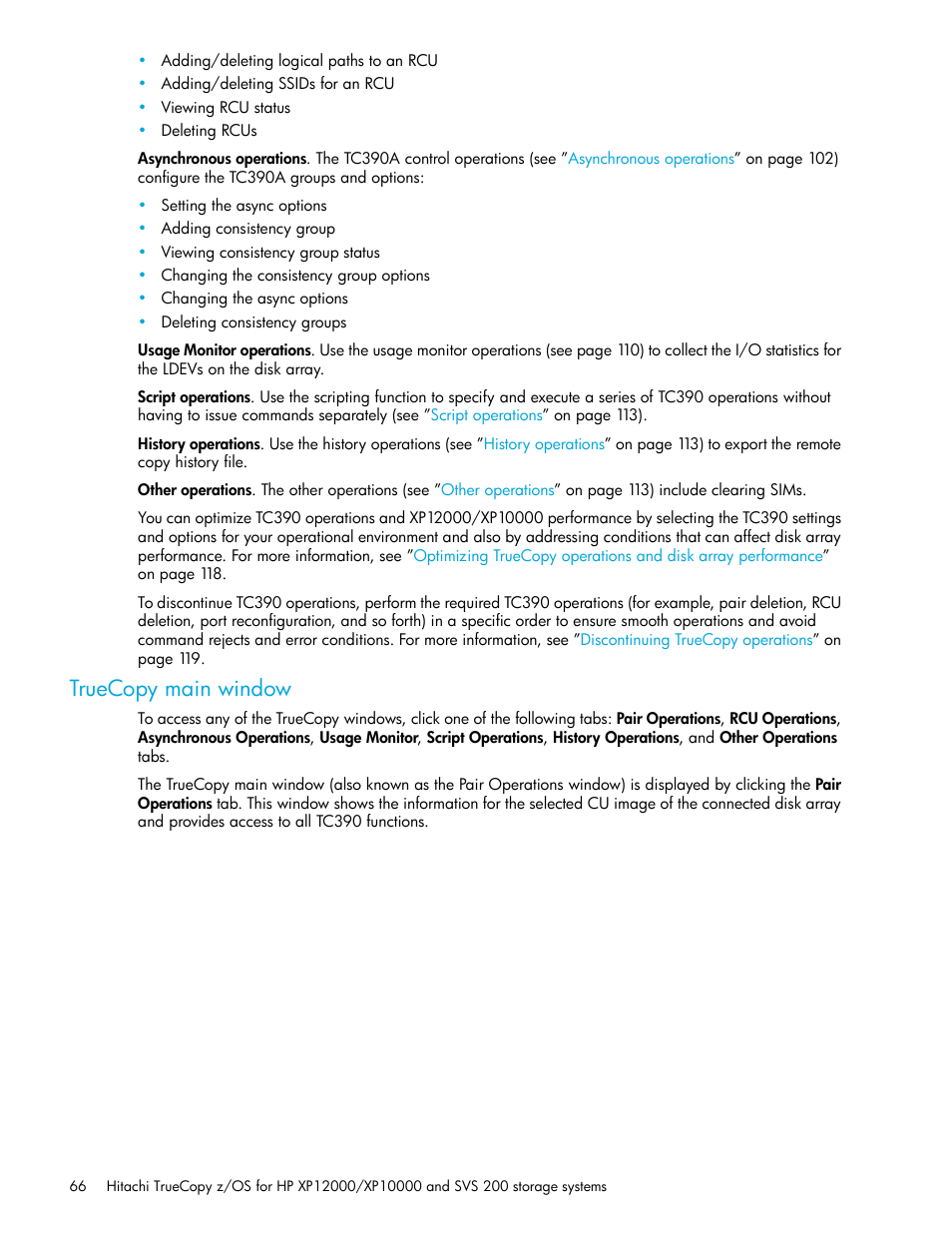 • Adding/deleting logical paths to an RCU
• Adding/deleting SSIDs for an RCU
• Viewing RCU status
• Deleting RCUs

Asynchronous operations. The TC390A control operations (see "Asynchronous operations" on page 102) configure the TC390A groups and options:

• Setting the async options
• Adding consistency group
• Viewing consistency group status
• Changing the consistency group options
• Changing the async options
• Deleting consistency groups

Usage Monitor operations. Use the usage monitor operations (see page 110) to collect the I/O statistics for the LDEVs on the disk array.

Script operations. Use the scripting function to specify and execute a series of TC390 operations without having to issue commands separately (see "Script operations" on page 113).

History operations. Use the history operations (see "History operations" on page 113) to export the remote copy history file.

Other operations. The other operations (see "Other operations" on page 113) include clearing SIMs.

You can optimize TC390 operations and XP12000/XP10000 performance by selecting the TC390 settings and options for your operational environment and also by addressing conditions that can affect disk array performance. For more information, see "Optimizing TrueCopy operations and disk array performance" on page 118.

To discontinue TC390 operations, perform the required TC390 operations (for example, pair deletion, RCU deletion, port reconfiguration, and so forth) in a specific order to ensure smooth operations and avoid command rejects and error conditions. For more information, see "Discontinuing TrueCopy operations" on page 119.

TrueCopy main window

To access any of the TrueCopy windows, click one of the following tabs: Pair Operations, RCU Operations, Asynchronous Operations, Usage Monitor, Script Operations, History Operations, and Other Operations tabs.

The TrueCopy main window (also known as the Pair Operations window) is displayed by clicking the Pair Operations tab. This window shows the information for the selected CU image of the connected disk array and provides access to all TC390 functions.

66 Hitachi TrueCopy z/OS for HP XP12000/XP10000 and SVS 200 storage systems